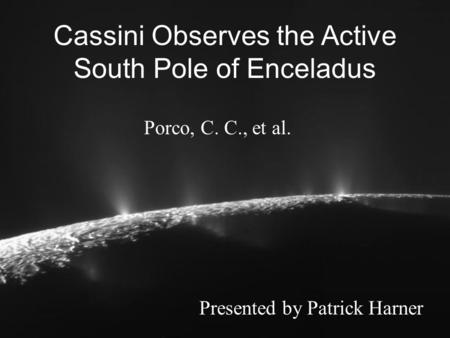 Cassini Observes the Active South Pole of Enceladus

Porco, C. C., et al.

Presented by Patrick Harner